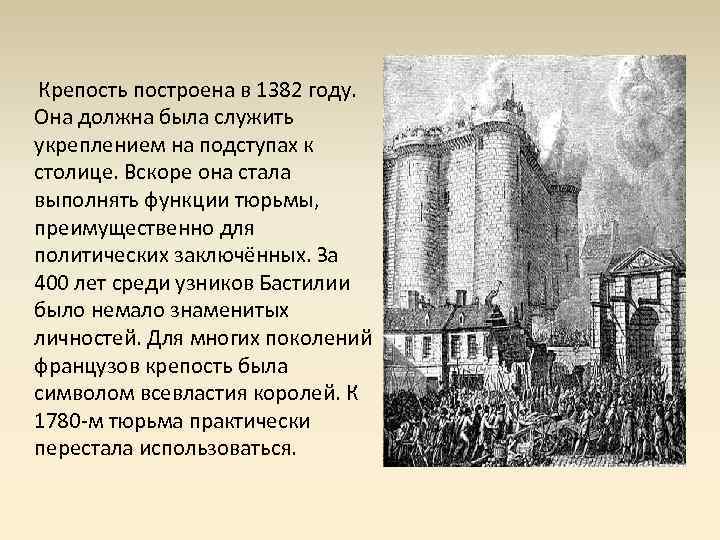 Крепость построена в 1382 году. Она должна была служить укреплением на подступах к столице. Вскоре она стала выполнять функции тюрьмы, преимущественно для политических заключённых. За 400 лет среди узников Бастилии было немало знаменитых личностей. Для многих поколений французов крепость была символом всевластия королей. К 1780-м тюрьма практически перестала использоваться.